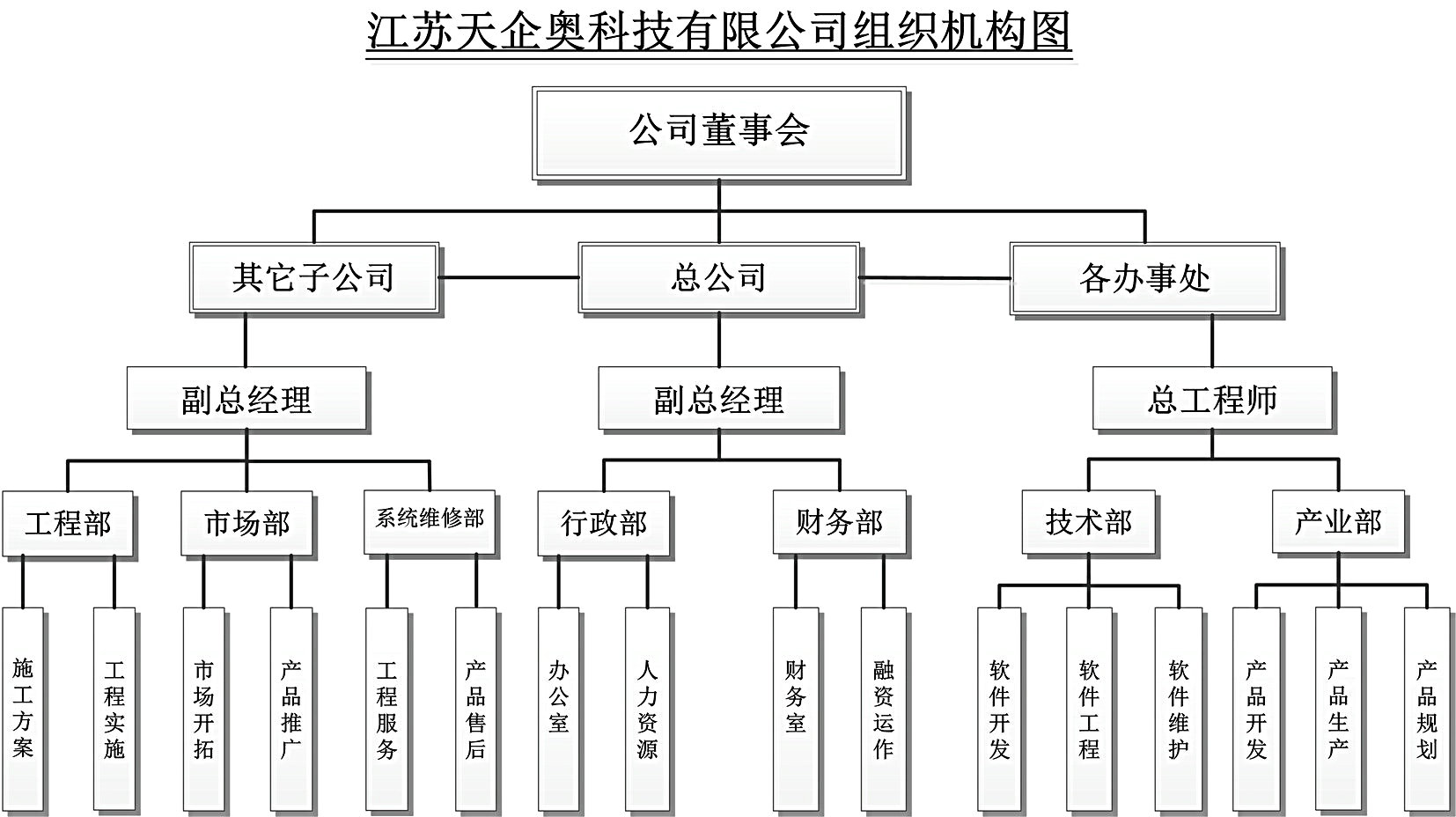 江苏天企奥科技有限公司组织机构图

公司董事会

其它子公司

总公司

各办事处

副总经理

副总经理

总工程师

工程部

市场部

系统维修部

行政部

财务部

技术部

产业部

施工方案

工程实施

市场开拓

产品推广

工程服务

产品售后

办公室

人力资源

财务室

融资运作

软件开发

软件工程

软件维护

产品开发

产品生产

产品规划